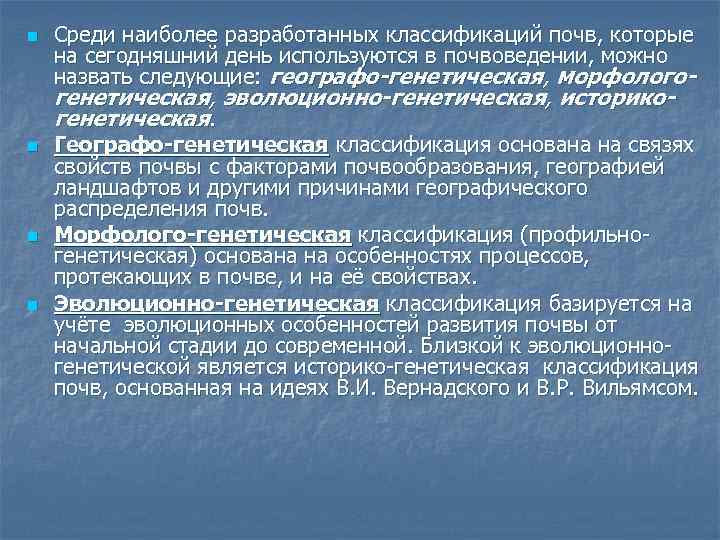 Среди наиболее разработанных классификаций почв, которые на сегодняшний день используются в почвоведении, можно назвать следующие: географо-генетическая, морфолого-генетическая, эволюционно-генетическая, историко-генетическая.

Географо-генетическая классификация основана на связях свойств почвы с факторами почвообразования, географией ландшафтов и другими причинами географического распределения почв.

Морфолого-генетическая классификация (профильно-генетическая) основана на особенностях процессов, протекающих в почве, и на её свойствах.

Эволюционно-генетическая классификация базируется на учёте эволюционных особенностей развития почвы от начальной стадии до современной. Близкой к эволюционно-генетической является историко-генетическая классификация почв, основанная на идеях В.И. Вернадского и В.Р. Вильямсом.